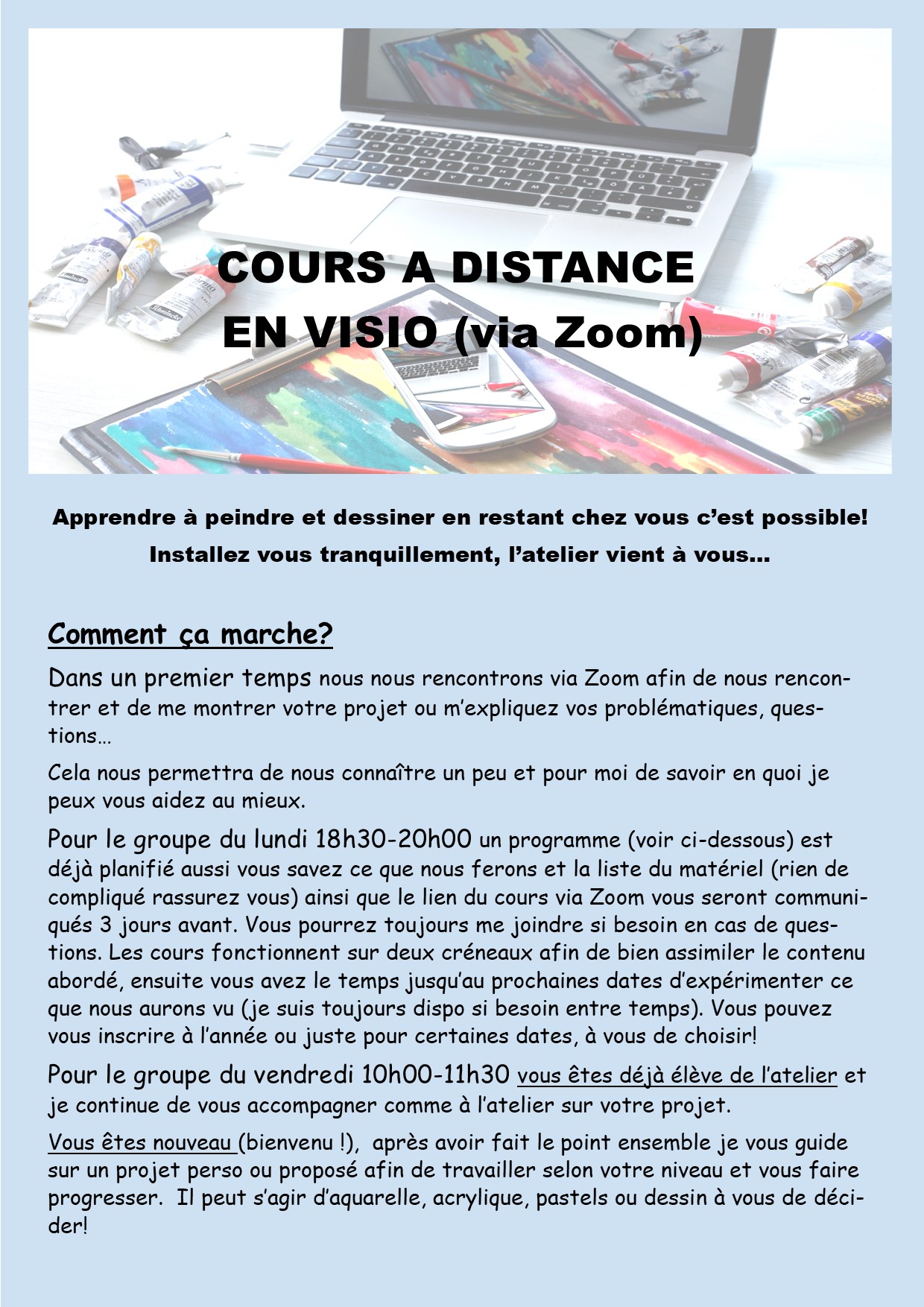 COURS A DISTANCE
EN VISIO (via Zoom)

Apprendre à peindre et dessiner en restant chez vous c'est possible!
Installez vous tranquillement, l'atelier vient à vous...

Comment ça marche?

Dans un premier temps nous nous rencontrons via Zoom afin de nous rencontrer et de me montrer votre projet ou m'expliquez vos problématiques, questions...

Cela nous permettra de nous connaître un peu et pour moi de savoir en quoi je peux vous aidez au mieux.

Pour le groupe du lundi 18h30-20h00 un programme (voir ci-dessous) est déjà planifié aussi vous savez ce que nous ferons et la liste du matériel (rien de compliqué rassurez vous) ainsi que le lien du cours via Zoom vous seront communiqués 3 jours avant. Vous pourrez toujours me joindre si besoin en cas de questions. Les cours fonctionnent sur deux créneaux afin de bien assimiler le contenu abordé, ensuite vous avez le temps jusqu'au prochaines dates d'expérimenter ce que nous aurons vu (je suis toujours dispo si besoin entre temps). Vous pouvez vous inscrire à l'année ou juste pour certaines dates, à vous de choisir!

Pour le groupe du vendredi 10h00-11h30 vous êtes déjà élève de l'atelier et je continue de vous accompagner comme à l'atelier sur votre projet.

Vous êtes nouveau (bienvenu !), après avoir fait le point ensemble je vous guide sur un projet perso ou proposé afin de travailler selon votre niveau et vous faire progresser. Il peut s'agir d'aquarelle, acrylique, pastels ou dessin à vous de décider!